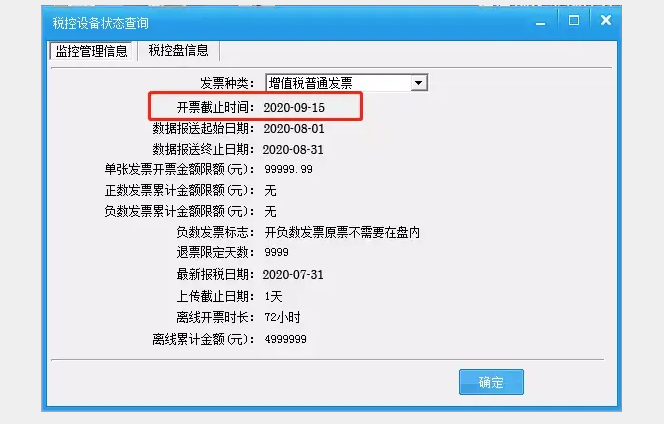 税控设备状态查询

监控管理信息 税控盘信息

发票种类: 增值税普通发票

开票截止时间: 2020-09-15

数据报送起始日期: 2020-08-01

数据报送终止日期: 2020-08-31

单张发票开票金额限额(元): 99999.99

正数发票累计金额限额(元): 无

负数发票累计金额限额(元): 无

负数发票标志: 开负数发票原票不需要在盘内

退票限定天数: 9999

最新报税日期: 2020-07-31

上传截止日期: 1天

离线开票时长: 72小时

离线累计金额(元): 4999999

确定